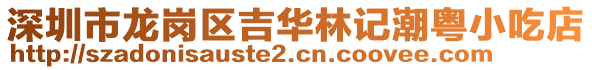 深圳市龙岗区吉华林记潮粤小吃店
http://szadonisauste2.cn.coovee.com